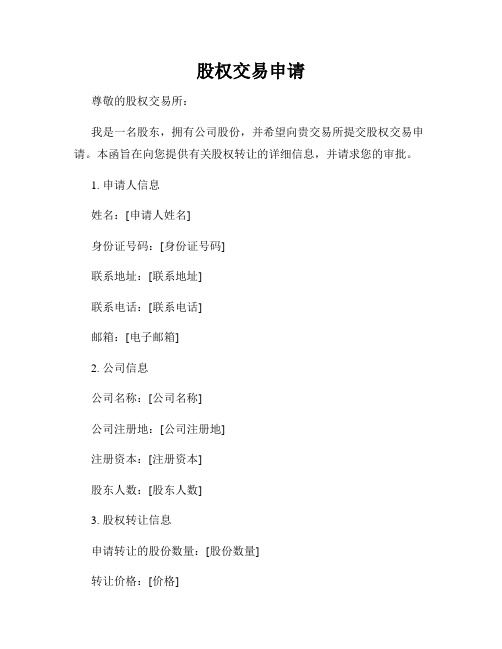 股权交易申请

尊敬的股权交易所：

我是一名股东，拥有公司股份，并希望向贵交易所提交股权交易申请。本函旨在向您提供有关股权转让的详细信息，并请求您的审批。

1. 申请人信息

姓名：[申请人姓名]

身份证号码：[身份证号码]

联系地址：[联系地址]

联系电话：[联系电话]

邮箱：[电子邮箱]

2. 公司信息

公司名称：[公司名称]

公司注册地：[公司注册地]

注册资本：[注册资本]

股东人数：[股东人数]

3. 股权转让信息

申请转让的股份数量：[股份数量]

转让价格：[价格]